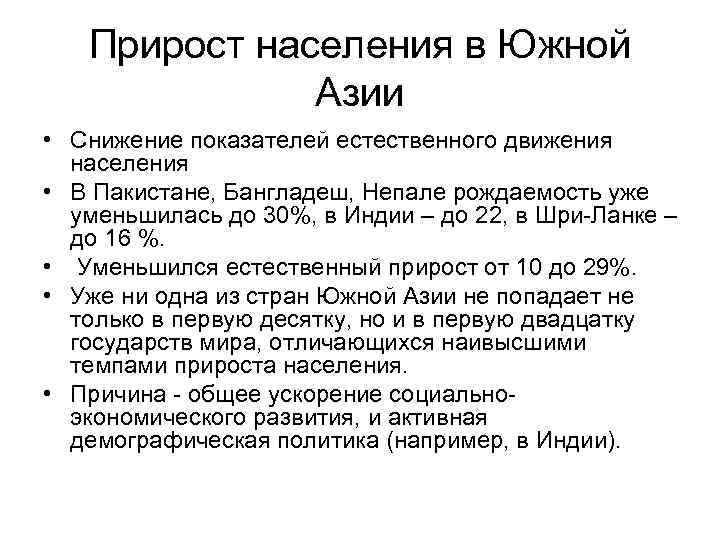 Прирост населения в Южной Азии

• Снижение показателей естественного движения населения
• В Пакистане, Бангладеш, Непале рождаемость уже уменьшилась до 30%, в Индии – до 22, в Шри-Ланке – до 16 %.
• Уменьшился естественный прирост от 10 до 29%.
• Уже ни одна из стран Южной Азии не попадает не только в первую десятку, но и в первую двадцатку государств мира, отличающихся наивысшими темпами прироста населения.
• Причина - общее ускорение социально-экономического развития, и активная демографическая политика (например, в Индии).